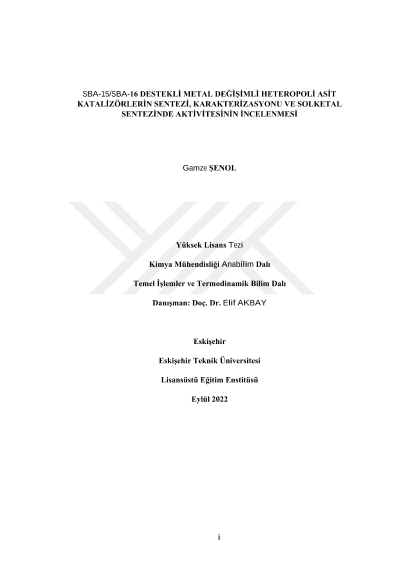 SBA-15/SBA-16 DESTEKLİ METAL DEĞİŞİMLİ HETEROPOLİ ASİT KATALİZÖRLERİN SENTEZİ, KARAKTERİZASYONU VE SOLKETAL SENTEZİNDE AKTİVİTESİNİN İNCELENMESİ

Gamze ŞENOL

Yüksek Lisans Tezi

Kimya Mühendisliği Anabilim Dalı

Temel İşlemler ve Termodinamik Bilim Dalı

Danışman: Doç. Dr. Elif AKBAY

Eskişehir

Eskişehir Teknik Üniversitesi

Lisansüstü Eğitim Enstitüsü

Eylül 2022

i